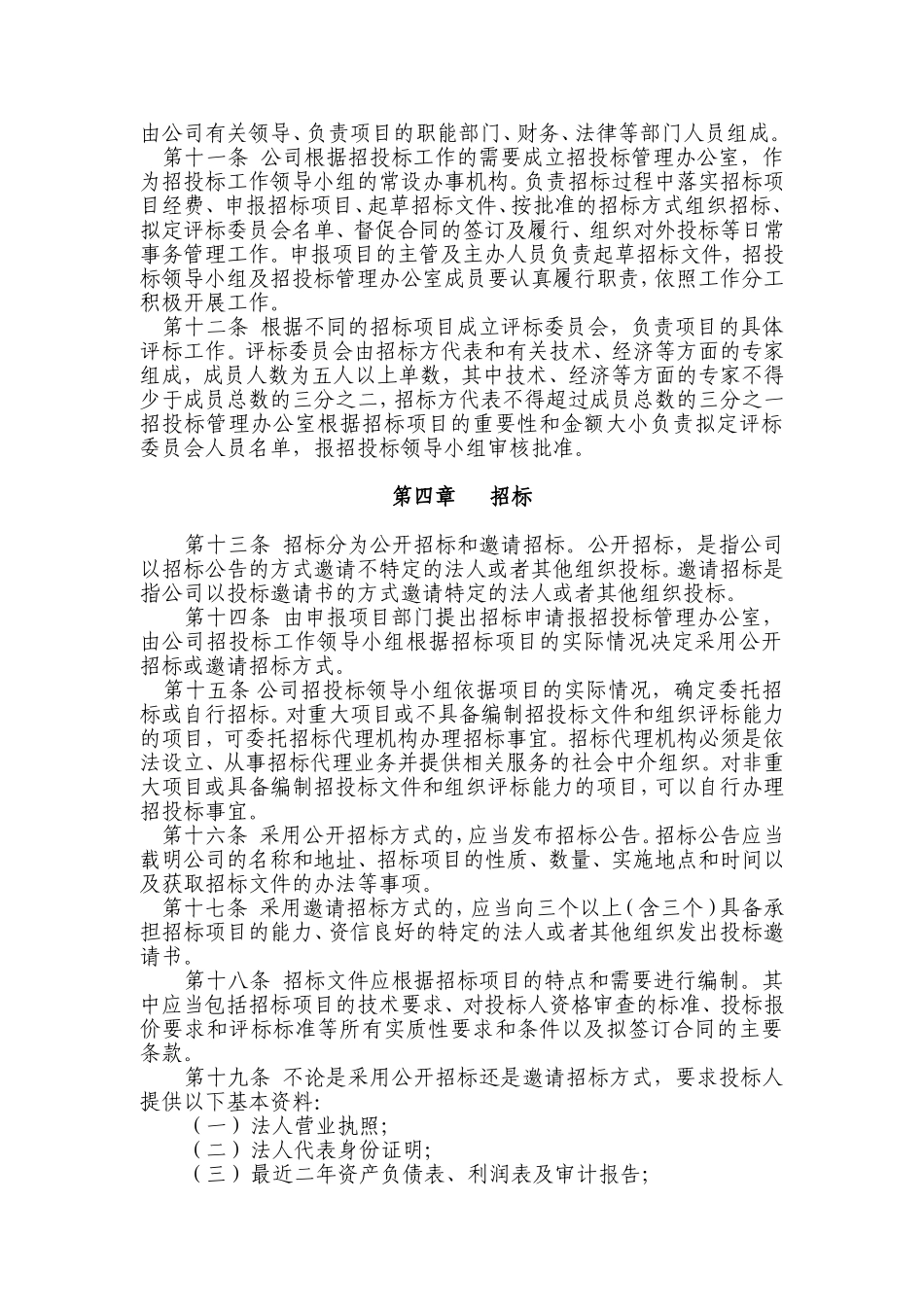 由公司有关领导、负责项目的职能部门、财务、法律等部门人员组成。

第十一条 公司根据招投标工作的需要成立招投标管理办公室，作为招投标工作领导小组的常设办事机构。负责招标过程中落实招标项目经费、申报招标项目、起草招标文件、按批准的招标方式组织招标、拟定评标委员会名单、督促合同的签订及履行、组织对外投标等日常事务管理工作。申报项目的主管及主办人员负责起草招标文件，招投标领导小组及招投标管理办公室成员要认真履行职责，依照工作分工积极开展工作。

第十二条 根据不同的招标项目成立评标委员会，负责项目的具体评标工作。评标委员会由招标方代表和有关技术、经济等方面的专家组成，成员人数为五人以上单数，其中技术、经济等方面的专家不得少于成员总数的三分之二，招标方代表不得超过成员总数的三分之一招投标管理办公室根据招标项目的重要性和金额大小负责拟定评标委员会人员名单，报招投标领导小组审核批准。

第四章 招标

第十三条 招标分为公开招标和邀请招标。公开招标，是指公司以招标公告的方式邀请不特定的法人或者其他组织投标。邀请招标是指公司以投标邀请书的方式邀请特定的法人或者其他组织投标。

第十四条 由申报项目部门提出招标申请报招投标管理办公室，由公司招投标工作领导小组根据招标项目的实际情况决定采用公开招标或邀请招标方式。

第十五条 公司招投标领导小组依据项目的实际情况，确定委托招标或自行招标。对重大项目或不具备编制招投标文件和组织评标能力的项目，可委托招标代理机构办理招标事宜。招标代理机构必须是依法设立、从事招标代理业务并提供相关服务的社会中介组织。对非重大项目或具备编制招投标文件和组织评标能力的项目，可以自行办理招投标事宜。

第十六条 采用公开招标方式的，应当发布招标公告。招标公告应当载明公司的名称和地址、招标项目的性质、数量、实施地点和时间以及获取招标文件的办法等事项。

第十七条 采用邀请招标方式的，应当向三个以上（含三个）具备承担招标项目的能力、资信良好的特定的法人或者其他组织发出投标邀请书。

第十八条 招标文件应根据招标项目的特点和需要进行编制。其中应当包括招标项目的技术要求、对投标人资格审查的标准、投标报价要求和评标标准等所有实质性要求和条件以及拟签订合同的主要条款。

第十九条 不论是采用公开招标还是邀请招标方式，要求投标人提供以下基本资料：
（一）法人营业执照；
（二）法人代表身份证明；
（三）最近二年资产负债表、利润表及审计报告；